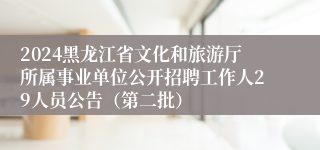 2024黑龙江省文化和旅游厅所属事业单位公开招聘工作人29人员公告（第二批）